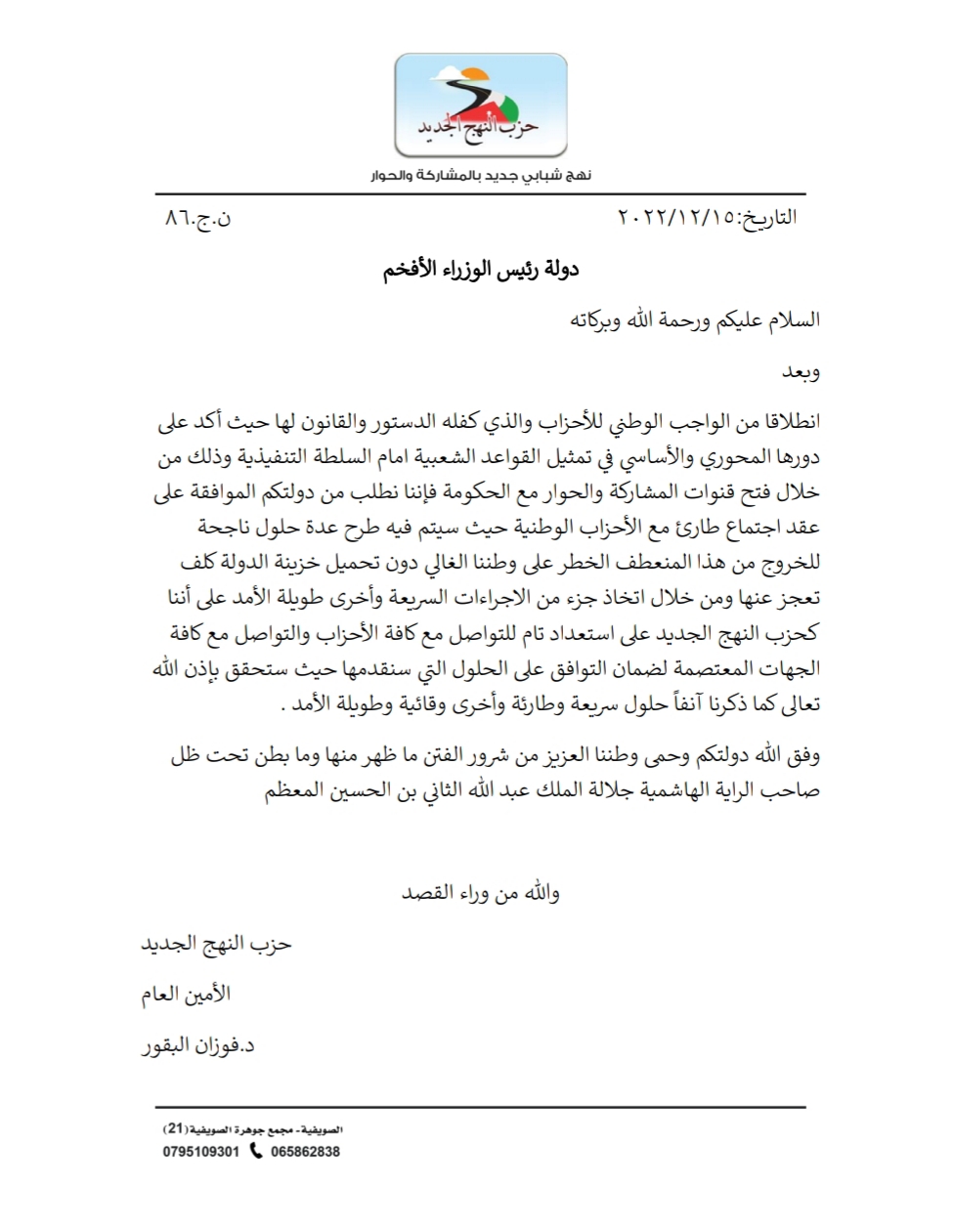 حزب النهج الجديد

نهج شبابي جديد بالمشاركة والحوار

التاريخ:٢٠٢٢/١٢/١٥ ن.ج.٨٦

دولة رئيس الوزراء الأفخم

السلام عليكم ورحمة الله وبركاته

وبعد

انطلاقا من الواجب الوطني للأحزاب والذي كفله الدستور والقانون لها حيث أكد على دورها المحوري والأساسي في تمثيل القواعد الشعبية امام السلطة التنفيذية وذلك من خلال فتح قنوات المشاركة والحوار مع الحكومة فإننا نطلب من دولتكم الموافقة على عقد اجتماع طارئ مع الأحزاب الوطنية حيث سيتم فيه طرح عدة حلول ناجحة للخروج من هذا المنعطف الخطر على وطننا الغالي دون تحميل خزينة الدولة كلف تعجز عنها ومن خلال اتخاذ جزء من الاجراءات السريعة وأخرى طويلة الأمد على أننا كحزب النهج الجديد على استعداد تام للتواصل مع كافة الأحزاب والتواصل مع كافة الجهات المعتصمة لضمان التوافق على الحلول التي سنقدمها حيث ستحقق بإذن الله تعالى كما ذكرنا آنفاً حلول سريعة وطارئة وأخرى وقائية وطويلة الأمد .

وفق الله دولتكم وحمى وطننا العزيز من شرور الفتن ما ظهر منها وما بطن تحت ظل صاحب الراية الهاشمية جلالة الملك عبد الله الثاني بن الحسين المعظم

والله من وراء القصد

حزب النهج الجديد

الأمين العام

د.فوزان البقور

الصويفية- مجمع جوهرة الصويفية (21)

0795109301 065862838